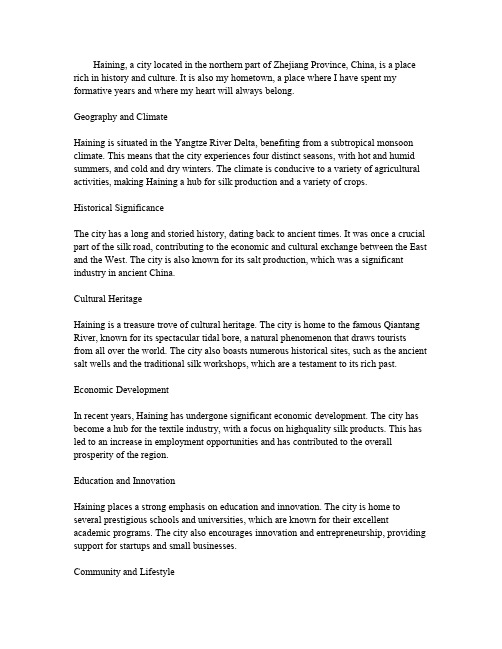 Haining, a city located in the northern part of Zhejiang Province, China, is a place rich in history and culture. It is also my hometown, a place where I have spent my formative years and where my heart will always belong.

Geography and Climate

Haining is situated in the Yangtze River Delta, benefiting from a subtropical monsoon climate. This means that the city experiences four distinct seasons, with hot and humid summers, and cold and dry winters. The climate is conducive to a variety of agricultural activities, making Haining a hub for silk production and a variety of crops.

Historical Significance

The city has a long and storied history, dating back to ancient times. It was once a crucial part of the silk road, contributing to the economic and cultural exchange between the East and the West. The city is also known for its salt production, which was a significant industry in ancient China.

Cultural Heritage

Haining is a treasure trove of cultural heritage. The city is home to the famous Qiantang River, known for its spectacular tidal bore, a natural phenomenon that draws tourists from all over the world. The city also boasts numerous historical sites, such as the ancient salt wells and the traditional silk workshops, which are a testament to its rich past.

Economic Development

In recent years, Haining has undergone significant economic development. The city has become a hub for the textile industry, with a focus on highquality silk products. This has led to an increase in employment opportunities and has contributed to the overall prosperity of the region.

Education and Innovation

Haining places a strong emphasis on education and innovation. The city is home to several prestigious schools and universities, which are known for their excellent academic programs. The city also encourages innovation and entrepreneurship, providing support for startups and small businesses.

Community and Lifestyle